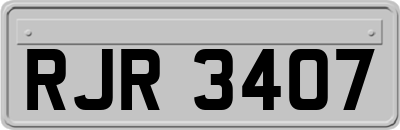 RJR 3407